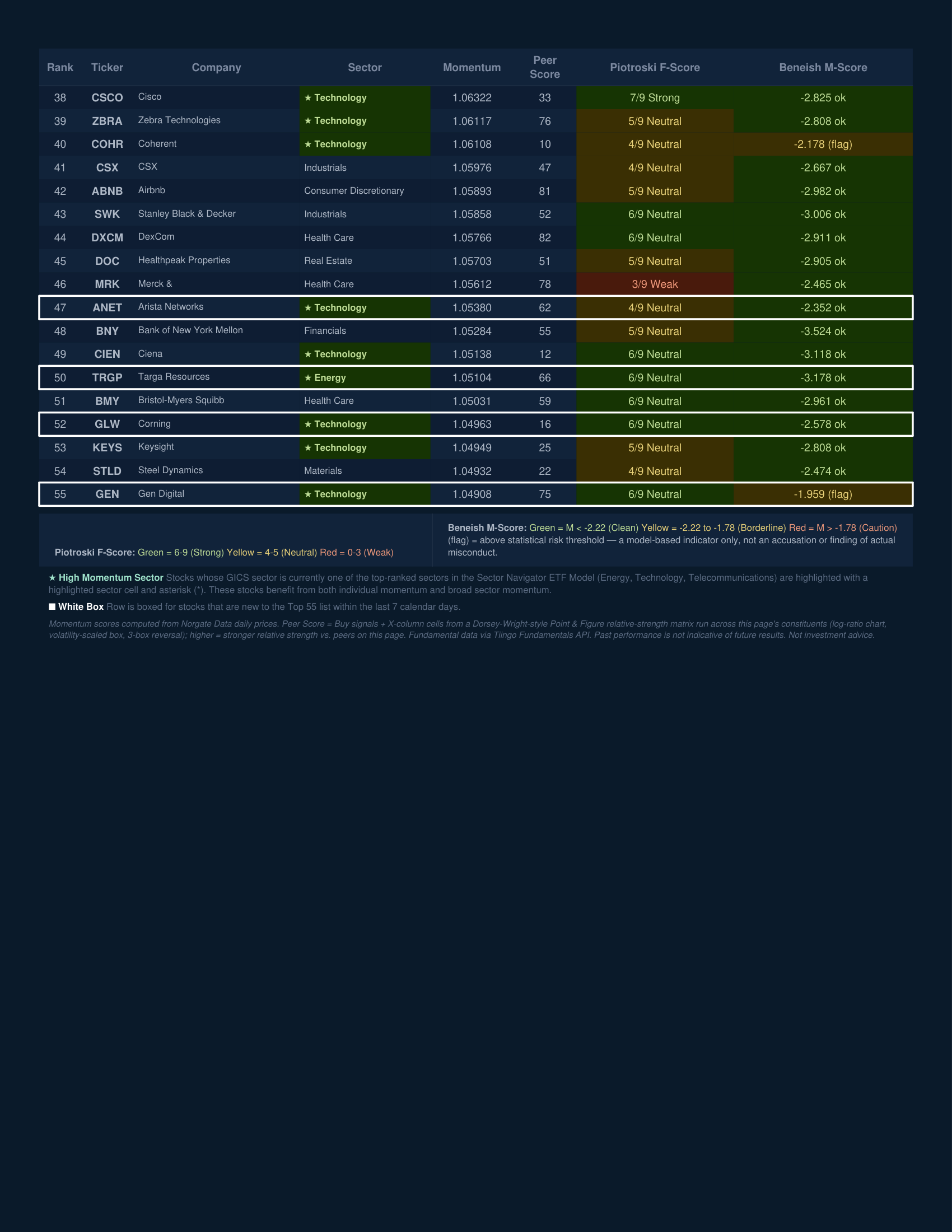 | Rank | Ticker | Company | Sector | Momentum | Peer Score | Piotroski F-Score | Beneish M-Score |
|---|---|---|---|---|---|---|---|
| 38 | CSCO | Cisco | ★ Technology | 1.06322 | 33 | 7/9 Strong | -2.825 ok |
| 39 | ZBRA | Zebra Technologies | ★ Technology | 1.06117 | 76 | 5/9 Neutral | -2.808 ok |
| 40 | COHR | Coherent | ★ Technology | 1.06108 | 10 | 4/9 Neutral | -2.178 (flag) |
| 41 | CSX | CSX | Industrials | 1.05976 | 47 | 4/9 Neutral | -2.667 ok |
| 42 | ABNB | Airbnb | Consumer Discretionary | 1.05893 | 81 | 5/9 Neutral | -2.982 ok |
| 43 | SWK | Stanley Black & Decker | Industrials | 1.05858 | 52 | 6/9 Neutral | -3.006 ok |
| 44 | DXCM | DexCom | Health Care | 1.05766 | 82 | 6/9 Neutral | -2.911 ok |
| 45 | DOC | Healthpeak Properties | Real Estate | 1.05703 | 51 | 5/9 Neutral | -2.905 ok |
| 46 | MRK | Merck & | Health Care | 1.05612 | 78 | 3/9 Weak | -2.465 ok |
| 47 | ANET | Arista Networks | ★ Technology | 1.05380 | 62 | 4/9 Neutral | -2.352 ok |
| 48 | BNY | Bank of New York Mellon | Financials | 1.05284 | 55 | 5/9 Neutral | -3.524 ok |
| 49 | CIEN | Ciena | ★ Technology | 1.05138 | 12 | 6/9 Neutral | -3.118 ok |
| 50 | TRGP | Targa Resources | ★ Energy | 1.05104 | 66 | 6/9 Neutral | -3.178 ok |
| 51 | BMY | Bristol-Myers Squibb | Health Care | 1.05031 | 59 | 6/9 Neutral | -2.961 ok |
| 52 | GLW | Corning | ★ Technology | 1.04963 | 16 | 6/9 Neutral | -2.578 ok |
| 53 | KEYS | Keysight | ★ Technology | 1.04949 | 25 | 5/9 Neutral | -2.808 ok |
| 54 | STLD | Steel Dynamics | Materials | 1.04932 | 22 | 4/9 Neutral | -2.474 ok |
| 55 | GEN | Gen Digital | ★ Technology | 1.04908 | 75 | 6/9 Neutral | -1.959 (flag) |

Piotroski F-Score: Green = 6-9 (Strong) Yellow = 4-5 (Neutral) Red = 0-3 (Weak)

Beneish M-Score: Green = M < -2.22 (Clean) Yellow = -2.22 to -1.78 (Borderline) Red = M > -1.78 (Caution) (flag) = above statistical risk threshold — a model-based indicator only, not an accusation or finding of actual misconduct.

★ High Momentum Sector Stocks whose GICS sector is currently one of the top-ranked sectors in the Sector Navigator ETF Model (Energy, Technology, Telecommunications) are highlighted with a highlighted sector cell and asterisk (*). These stocks benefit from both individual momentum and broad sector momentum.

■ White Box Row is boxed for stocks that are new to the Top 55 list within the last 7 calendar days.

Momentum scores computed from Norgate Data daily prices. Peer Score = Buy signals + X-column cells from a Dorsey-Wright-style Point & Figure relative-strength matrix run across this page's constituents (log-ratio chart, volatility-scaled box, 3-box reversal); higher = stronger relative strength vs. peers on this page. Fundamental data via Tiingo Fundamentals API. Past performance is not indicative of future results. Not investment advice.